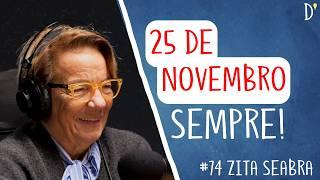 D'

25 DE NOVEMBRO SEMPRE!

#74 ZITA SEABRA